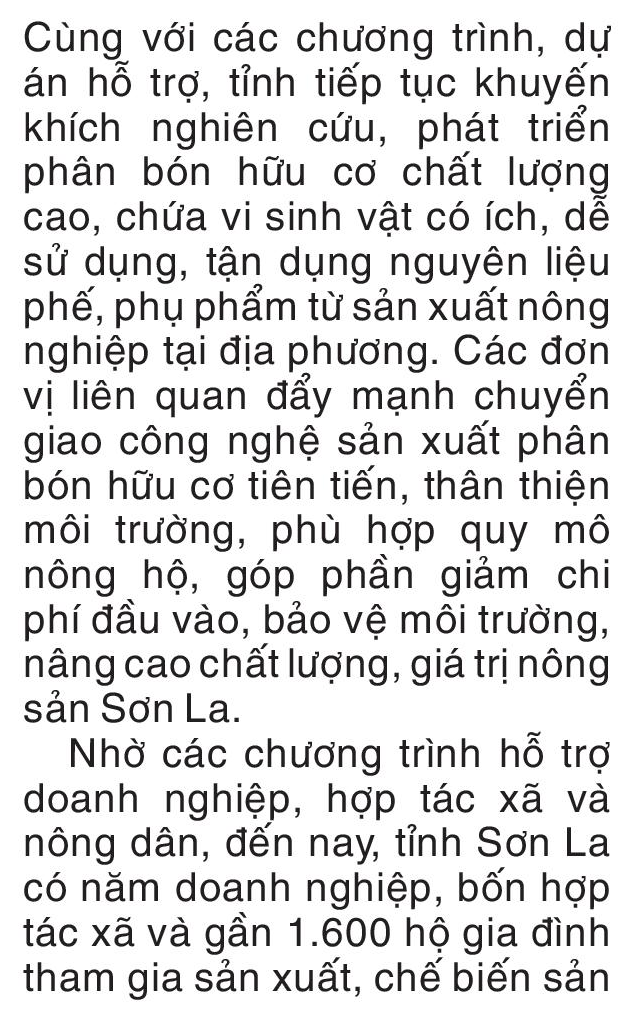 Cùng với các chương trình, dự án hỗ trợ, tỉnh tiếp tục khuyến khích nghiên cứu, phát triển phân bón hữu cơ chất lượng cao, chứa vi sinh vật có ích, dễ sử dụng, tận dụng nguyên liệu phế, phụ phẩm từ sản xuất nông nghiệp tại địa phương. Các đơn vị liên quan đẩy mạnh chuyển giao công nghệ sản xuất phân bón hữu cơ tiên tiến, thân thiện môi trường, phù hợp quy mô nông hộ, góp phần giảm chi phí đầu vào, bảo vệ môi trường, nâng cao chất lượng, giá trị nông sản Sơn La.

Nhờ các chương trình hỗ trợ doanh nghiệp, hợp tác xã và nông dân, đến nay, tỉnh Sơn La có năm doanh nghiệp, bốn hợp tác xã và gần 1.600 hộ gia đình tham gia sản xuất, chế biến sản